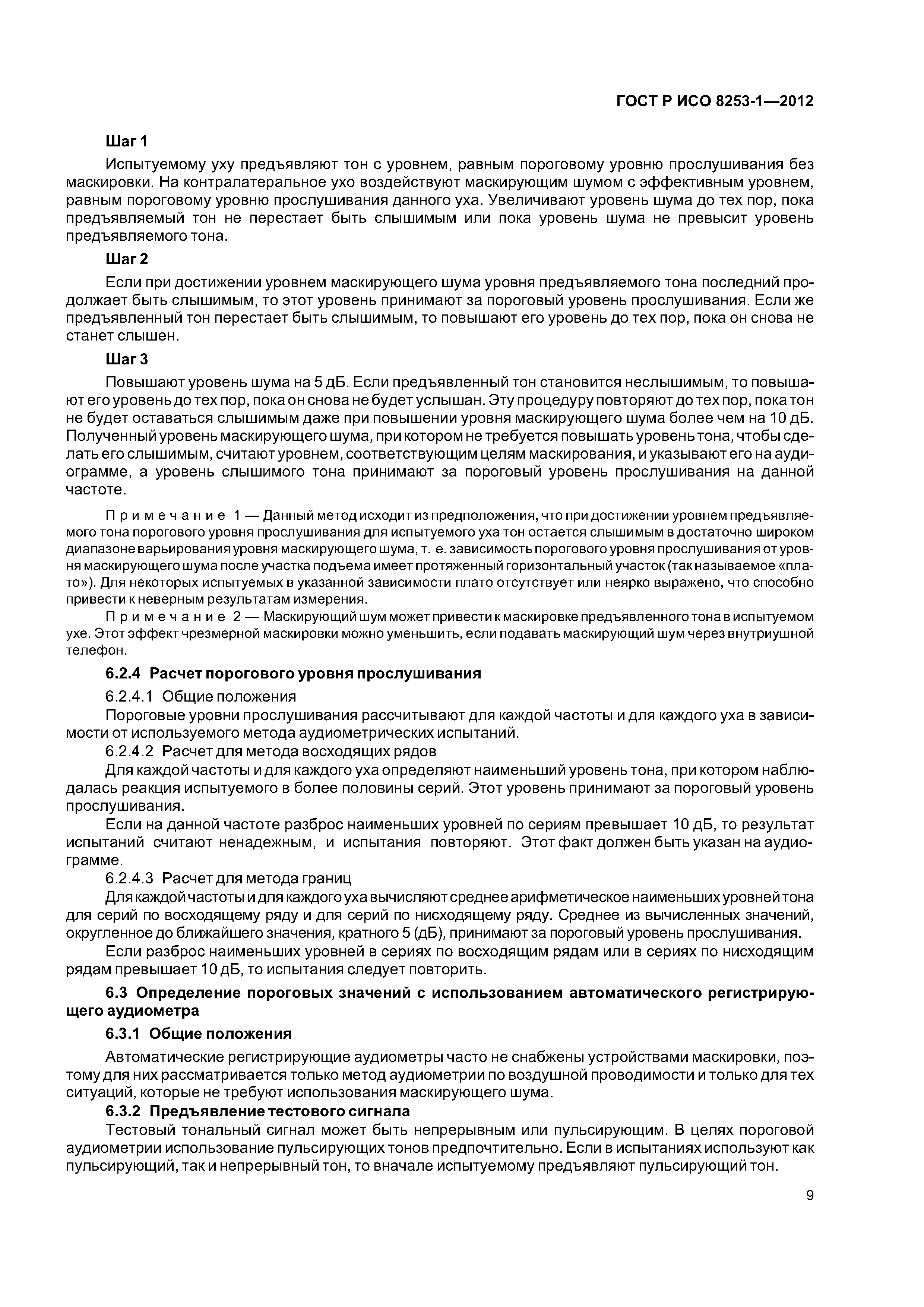 ГОСТ Р ИСО 8253-1—2012

Шаг 1

Испытуемому уху предъявляют тон с уровнем, равным пороговому уровню прослушивания без маскировки. На контралатеральное ухо воздействуют маскирующим шумом с эффективным уровнем, равным пороговому уровню прослушивания данного уха. Увеличивают уровень шума до тех пор, пока предъявляемый тон не перестает быть слышимым или пока уровень шума не превысит уровень предъявляемого тона.

Шаг 2

Если при достижении уровнем маскирующего шума уровня предъявляемого тона последний продолжает быть слышимым, то этот уровень принимают за пороговый уровень прослушивания. Если же предъявленный тон перестает быть слышимым, то повышают его уровень до тех пор, пока он снова не станет слышен.

Шаг 3

Повышают уровень шума на 5 дБ. Если предъявленный тон становится неслышимым, то повышают его уровень до тех пор, пока он снова не будет услышан. Эту процедуру повторяют до тех пор, пока тон не будет оставаться слышимым даже при повышении уровня маскирующего шума более чем на 10 дБ. Полученный уровень маскирующего шума, при котором не требуется повышать уровень тона, чтобы сделать его слышимым, считают уровнем, соответствующим целям маскирования, и указывают его на аудиограмме, а уровень слышимого тона принимают за пороговый уровень прослушивания на данной частоте.

Примечание 1 — Данный метод исходит из предположения, что при достижении уровнем предъявляемого тона порогового уровня прослушивания для испытуемого уха тон остается слышимым в достаточно широком диапазоне варьирования уровня маскирующего шума, т. е. зависимость порогового уровня прослушивания от уровня маскирующего шума после участка подъема имеет протяженный горизонтальный участок (так называемое «плато»). Для некоторых испытуемых в указанной зависимости плато отсутствует или неярко выражено, что способно привести к неверным результатам измерения.

Примечание 2 — Маскирующий шум может привести к маскировке предъявленного тона в испытуемом ухе. Этот эффект чрезмерной маскировки можно уменьшить, если подавать маскирующий шум через внутриушной телефон.

6.2.4 Расчет порогового уровня прослушивания

6.2.4.1 Общие положения

Пороговые уровни прослушивания рассчитывают для каждой частоты и для каждого уха в зависимости от используемого метода аудиометрических испытаний.

6.2.4.2 Расчет для метода восходящих рядов

Для каждой частоты и для каждого уха определяют наименьший уровень тона, при котором наблюдалась реакция испытуемого в более половины серий. Этот уровень принимают за пороговый уровень прослушивания.

Если на данной частоте разброс наименьших уровней по сериям превышает 10 дБ, то результат испытаний считают ненадежным, и испытания повторяют. Этот факт должен быть указан на аудиограмме.

6.2.4.3 Расчет для метода границ

Для каждой частоты и для каждого уха вычисляют среднее арифметическое наименьших уровней тона для серий по восходящему ряду и для серий по нисходящему ряду. Среднее из вычисленных значений, округленное до ближайшего значения, кратного 5 (дБ), принимают за пороговый уровень прослушивания.

Если разброс наименьших уровней в сериях по восходящим рядам или в сериях по нисходящим рядам превышает 10 дБ, то испытания следует повторить.

6.3 Определение пороговых значений с использованием автоматического регистрирующего аудиометра

6.3.1 Общие положения

Автоматические регистрирующие аудиометры часто не снабжены устройствами маскировки, поэтому для них рассматривается только метод аудиометрии по воздушной проводимости и только для тех ситуаций, которые не требуют использования маскирующего шума.

6.3.2 Предъявление тестового сигнала

Тестовый тональный сигнал может быть непрерывным или пульсирующим. В целях пороговой аудиометрии использование пульсирующих тонов предпочтительно. Если в испытаниях используют как пульсирующий, так и непрерывный тон, то вначале испытуемому предъявляют пульсирующий тон.

9